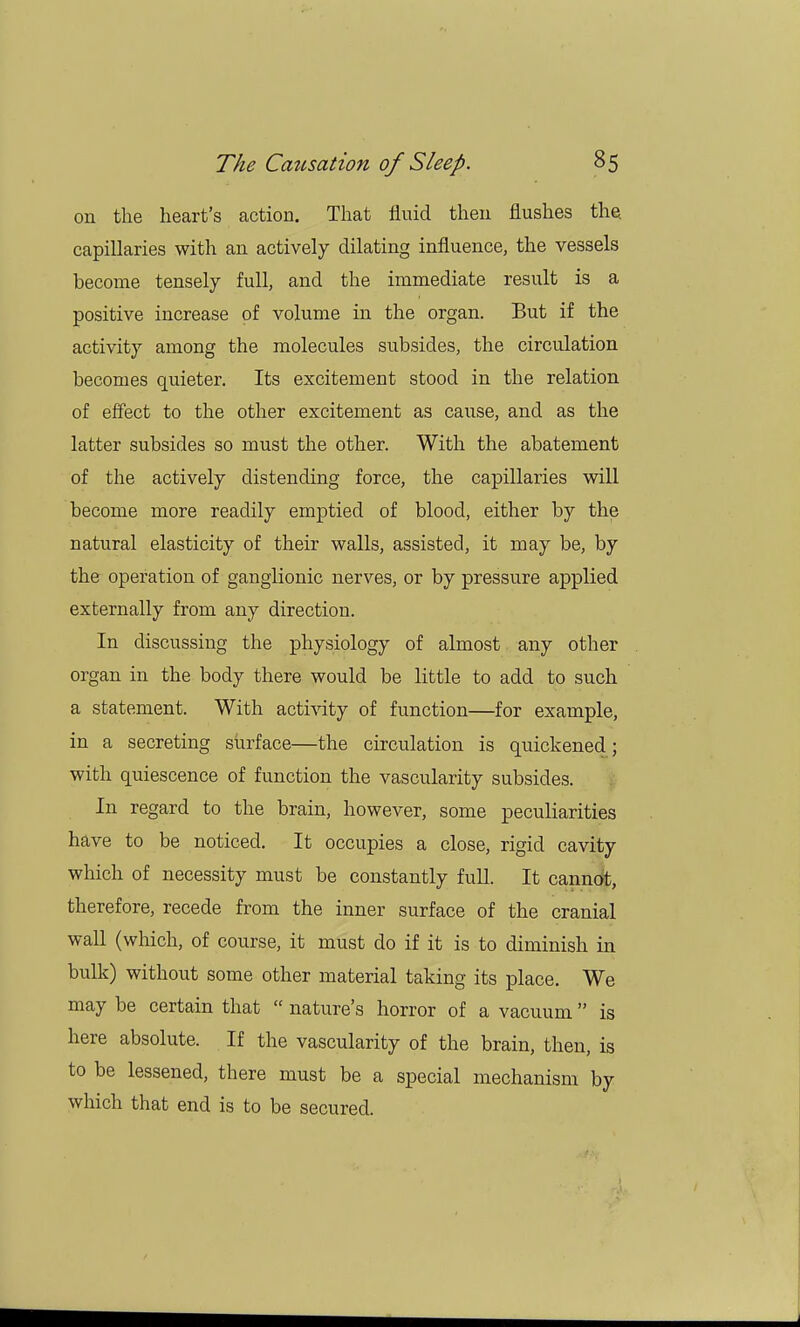 The Causation of Sleep. 85

on the heart's action. That fluid then flushes the capillaries with an actively dilating influence, the vessels become tensely full, and the immediate result is a positive increase of volume in the organ. But if the activity among the molecules subsides, the circulation becomes quieter. Its excitement stood in the relation of effect to the other excitement as cause, and as the latter subsides so must the other. With the abatement of the actively distending force, the capillaries will become more readily emptied of blood, either by the natural elasticity of their walls, assisted, it may be, by the operation of ganglionic nerves, or by pressure applied externally from any direction.

In discussing the physiology of almost any other organ in the body there would be little to add to such a statement. With activity of function—for example, in a secreting surface—the circulation is quickened; with quiescence of function the vascularity subsides.

In regard to the brain, however, some peculiarities have to be noticed. It occupies a close, rigid cavity which of necessity must be constantly full. It cannot, therefore, recede from the inner surface of the cranial wall (which, of course, it must do if it is to diminish in bulk) without some other material taking its place. We may be certain that "nature's horror of a vacuum" is here absolute. If the vascularity of the brain, then, is to be lessened, there must be a special mechanism by which that end is to be secured.